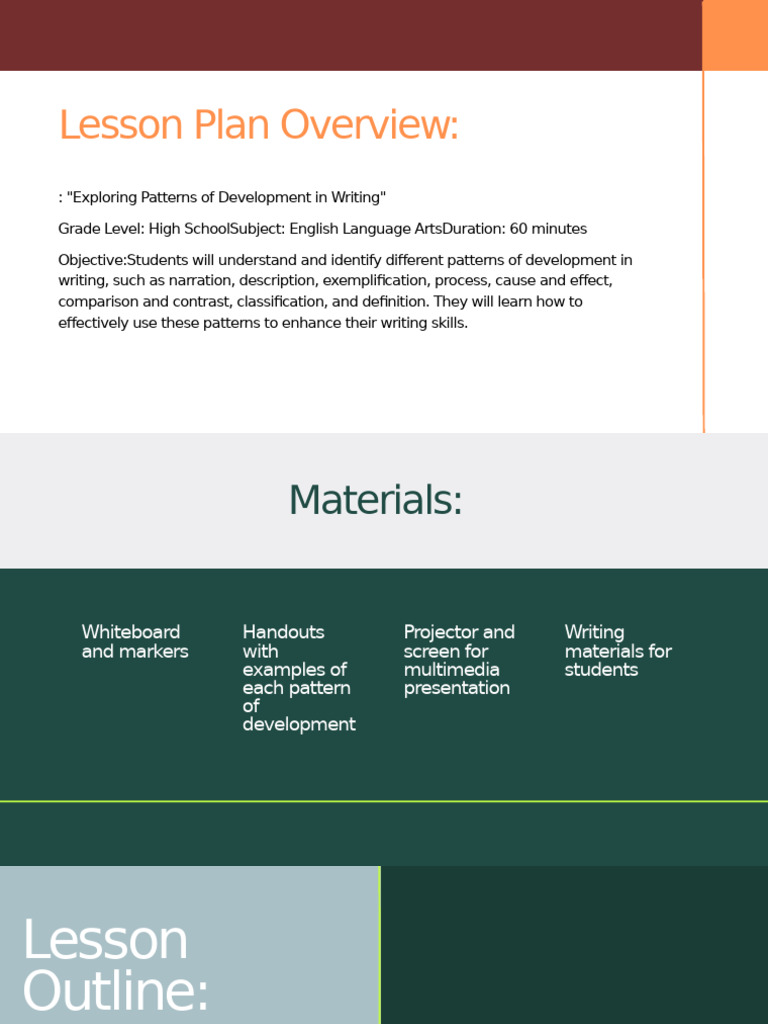 Lesson Plan Overview:

: "Exploring Patterns of Development in Writing"

Grade Level: High SchoolSubject: English Language ArtsDuration: 60 minutes

Objective:Students will understand and identify different patterns of development in writing, such as narration, description, exemplification, process, cause and effect, comparison and contrast, classification, and definition. They will learn how to effectively use these patterns to enhance their writing skills.

Materials:

Whiteboard and markers

Handouts with examples of each pattern of development

Projector and screen for multimedia presentation

Writing materials for students

Lesson Outline: